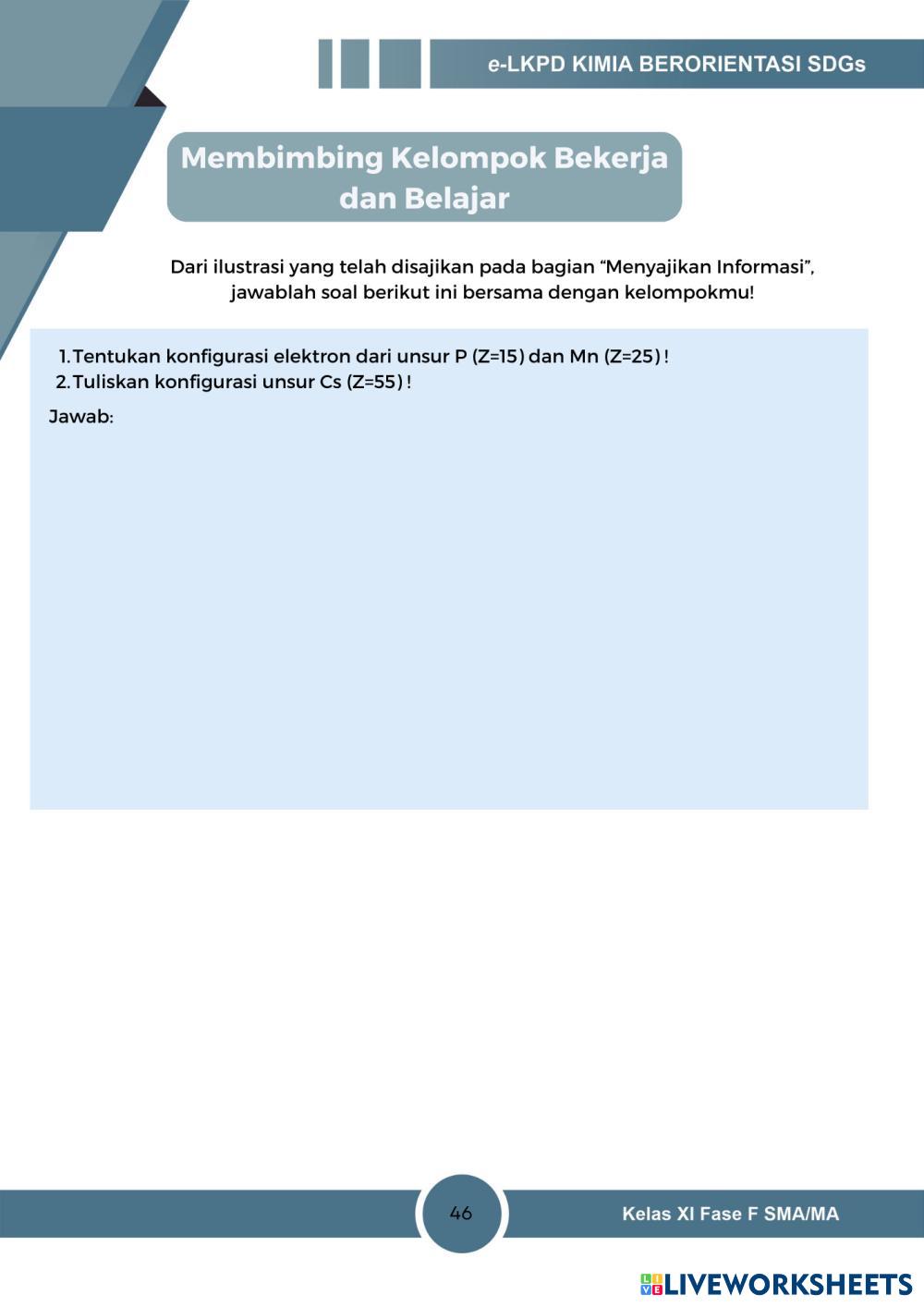 e-LKPD KIMIA BERORIENTASI SDGs

Membimbing Kelompok Bekerja dan Belajar

Dari ilustrasi yang telah disajikan pada bagian "Menyajikan Informasi", jawablah soal berikut ini bersama dengan kelompokmu!

1. Tentukan konfigurasi elektron dari unsur P (Z=15) dan Mn (Z=25) !
2. Tuliskan konfigurasi unsur Cs (Z=55) !

Jawab:

46

Kelas XI Fase F SMA/MA

LIVEWORKSHEETS